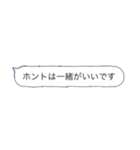 ホントは一緒がいいです